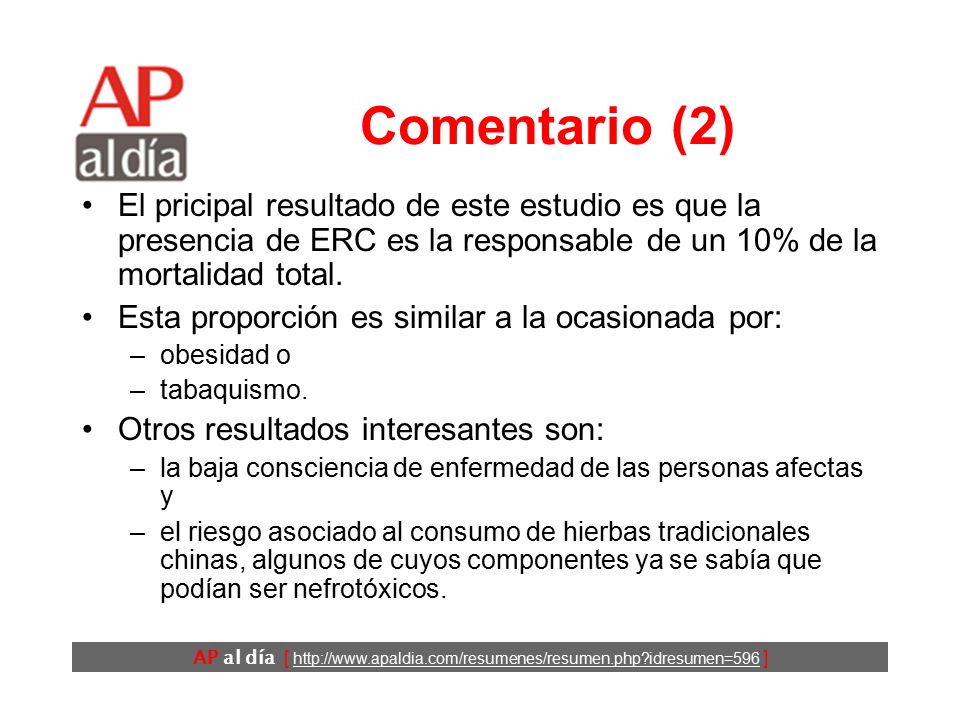 AP al día

Comentario (2)

• El pricipal resultado de este estudio es que la presencia de ERC es la responsable de un 10% de la mortalidad total.

• Esta proporción es similar a la ocasionada por:
– obesidad o
– tabaquismo.

• Otros resultados interesantes son:
– la baja consciencia de enfermedad de las personas afectas y
– el riesgo asociado al consumo de hierbas tradicionales chinas, algunos de cuyos componentes ya se sabía que podían ser nefrotóxicos.

AP al día [ http://www.apaldia.com/resumenes/resumen.php?idresumen=596 ]